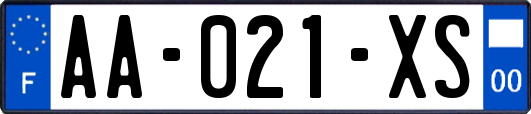 F
AA-021-XS
00